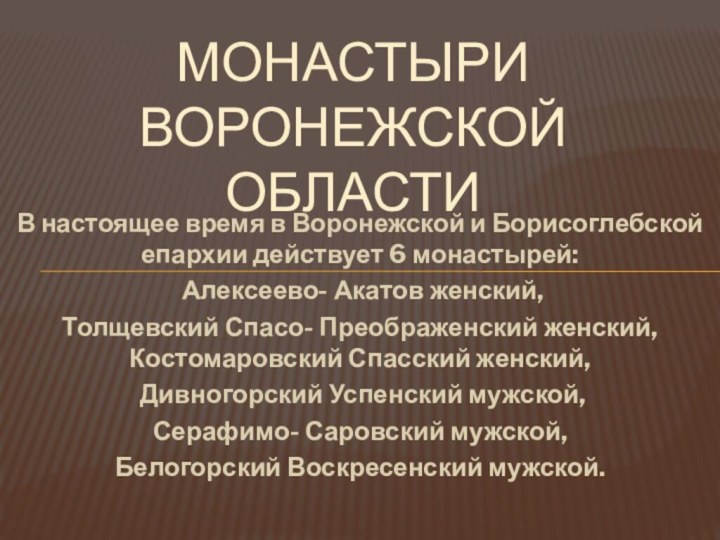 МОНАСТЫРИ ВОРОНЕЖСКОЙ ОБЛАСТИ

В настоящее время в Воронежской и Борисоглебской епархии действует 6 монастырей:

Алексеево- Акатов женский,

Толщевский Спасо- Преображенский женский, Костомаровский Спасский женский,

Дивногорский Успенский мужской,

Серафимо- Саровский мужской,

Белогорский Воскресенский мужской.